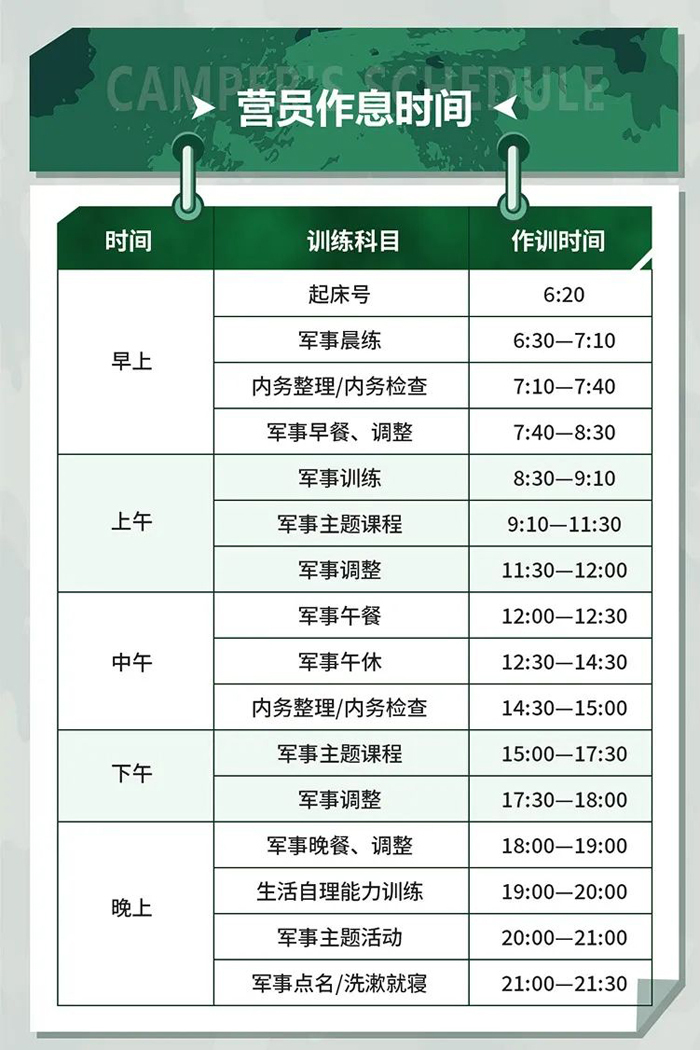 CAMPER'S SCHEDULE

营员作息时间

| 时间 | 训练科目 | 作训时间 |
|---|---|---|
| 早上 | 起床号 | 6:20 |
| | 军事晨练 | 6:30—7:10 |
| | 内务整理/内务检查 | 7:10—7:40 |
| | 军事早餐、调整 | 7:40—8:30 |
| 上午 | 军事训练 | 8:30—9:10 |
| | 军事主题课程 | 9:10—11:30 |
| | 军事调整 | 11:30—12:00 |
| 中午 | 军事午餐 | 12:00—12:30 |
| | 军事午休 | 12:30—14:30 |
| | 内务整理/内务检查 | 14:30—15:00 |
| 下午 | 军事主题课程 | 15:00—17:30 |
| | 军事调整 | 17:30—18:00 |
| 晚上 | 军事晚餐、调整 | 18:00—19:00 |
| | 生活自理能力训练 | 19:00—20:00 |
| | 军事主题活动 | 20:00—21:00 |
| | 军事点名/洗漱就寝 | 21:00—21:30 |